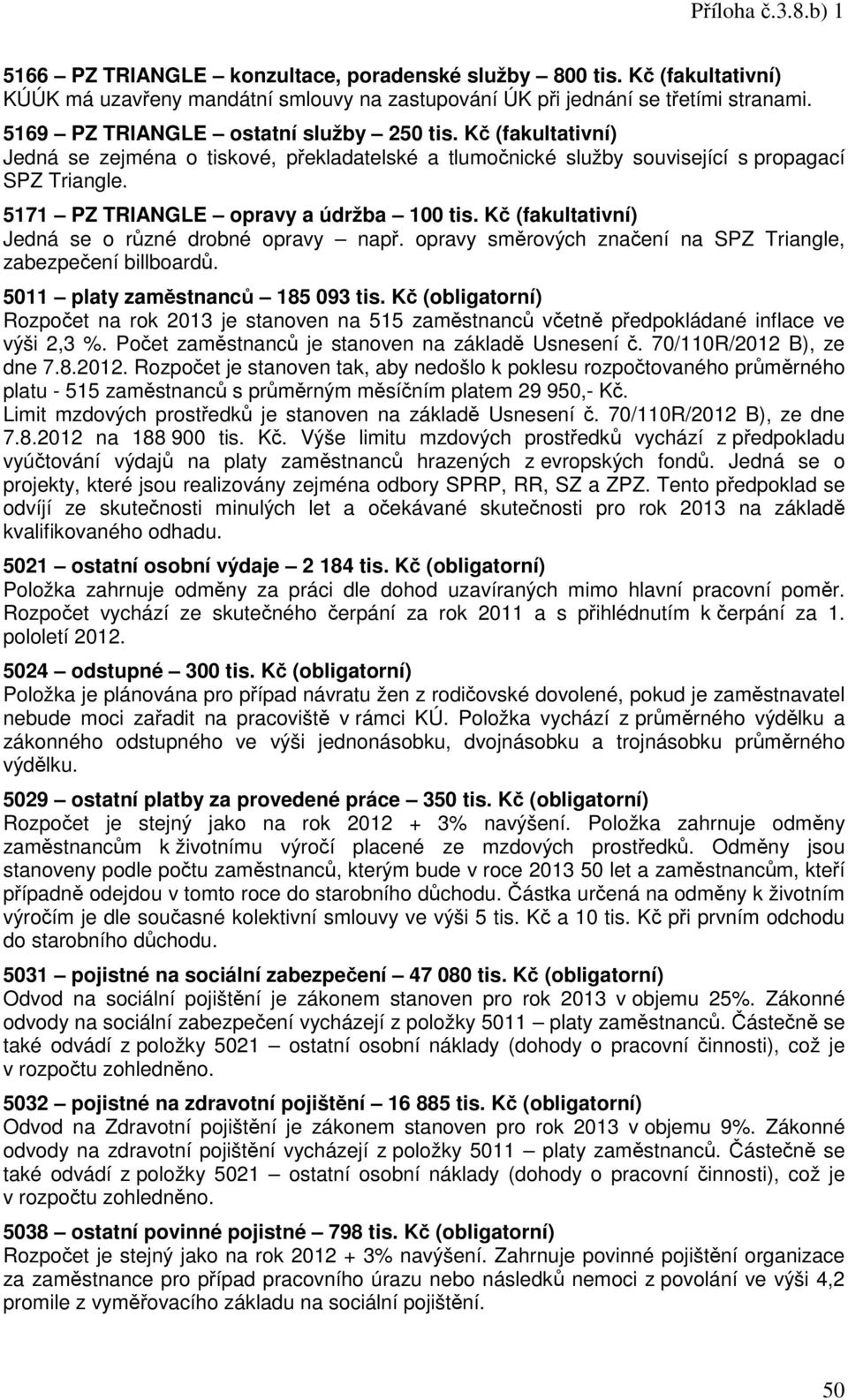 Příloha č.3.8.b) 1

5166 – PZ TRIANGLE – konzultace, poradenské služby – 800 tis. Kč (fakultativní)
KÚÚK má uzavřeny mandátní smlouvy na zastupování ÚK při jednání se třetími stranami.

5169 – PZ TRIANGLE – ostatní služby – 250 tis. Kč (fakultativní)
Jedná se zejména o tiskové, překladatelské a tlumočnické služby související s propagací SPZ Triangle.

5171 – PZ TRIANGLE – opravy a údržba – 100 tis. Kč (fakultativní)
Jedná se o různé drobné opravy – např. opravy směrových značení na SPZ Triangle, zabezpečení billboardů.

5011 – platy zaměstnanců – 185 093 tis. Kč (obligatorní)
Rozpočet na rok 2013 je stanoven na 515 zaměstnanců včetně předpokládané inflace ve výši 2,3 %. Počet zaměstnanců je stanoven na základě Usnesení č. 70/110R/2012 B), ze dne 7.8.2012. Rozpočet je stanoven tak, aby nedošlo k poklesu rozpočtovaného průměrného platu - 515 zaměstnanců s průměrným měsíčním platem 29 950,- Kč.
Limit mzdových prostředků je stanoven na základě Usnesení č. 70/110R/2012 B), ze dne 7.8.2012 na 188 900 tis. Kč. Výše limitu mzdových prostředků vychází z předpokladu vyúčtování výdajů na platy zaměstnanců hrazených z evropských fondů. Jedná se o projekty, které jsou realizovány zejména odbory SPRP, RR, SZ a ZPZ. Tento předpoklad se odvíjí ze skutečnosti minulých let a očekávané skutečnosti pro rok 2013 na základě kvalifikovaného odhadu.

5021 – ostatní osobní výdaje – 2 184 tis. Kč (obligatorní)
Položka zahrnuje odměny za práci dle dohod uzavíraných mimo hlavní pracovní poměr. Rozpočet vychází ze skutečného čerpání za rok 2011 a s přihlédnutím k čerpání za 1. pololetí 2012.

5024 – odstupné – 300 tis. Kč (obligatorní)
Položka je plánována pro případ návratu žen z rodičovské dovolené, pokud je zaměstnavatel nebude moci zařadit na pracoviště v rámci KÚ. Položka vychází z průměrného výdělku a zákonného odstupného ve výši jednonásobku, dvojnásobku a trojnásobku průměrného výdělku.

5029 – ostatní platby za provedené práce – 350 tis. Kč (obligatorní)
Rozpočet je stejný jako na rok 2012 + 3% navýšení. Položka zahrnuje odměny zaměstnancům k životnímu výročí placené ze mzdových prostředků. Odměny jsou stanoveny podle počtu zaměstnanců, kterým bude v roce 2013 50 let a zaměstnancům, kteří případně odejdou v tomto roce do starobního důchodu. Částka určená na odměny k životním výročím je dle současné kolektivní smlouvy ve výši 5 tis. Kč a 10 tis. Kč při prvním odchodu do starobního důchodu.

5031 – pojistné na sociální zabezpečení – 47 080 tis. Kč (obligatorní)
Odvod na sociální pojištění je zákonem stanoven pro rok 2013 v objemu 25%. Zákonné odvody na sociální zabezpečení vycházejí z položky 5011 – platy zaměstnanců. Částečně se také odvádí z položky 5021 – ostatní osobní náklady (dohody o pracovní činnosti), což je v rozpočtu zohledněno.

5032 – pojistné na zdravotní pojištění – 16 885 tis. Kč (obligatorní)
Odvod na Zdravotní pojištění je zákonem stanoven pro rok 2013 v objemu 9%. Zákonné odvody na zdravotní pojištění vycházejí z položky 5011 – platy zaměstnanců. Částečně se také odvádí z položky 5021 – ostatní osobní náklady (dohody o pracovní činnosti), což je v rozpočtu zohledněno.

5038 – ostatní povinné pojistné – 798 tis. Kč (obligatorní)
Rozpočet je stejný jako na rok 2012 + 3% navýšení. Zahrnuje povinné pojištění organizace za zaměstnance pro případ pracovního úrazu nebo následků nemoci z povolání ve výši 4,2 promile z vyměřovacího základu na sociální pojištění.

50